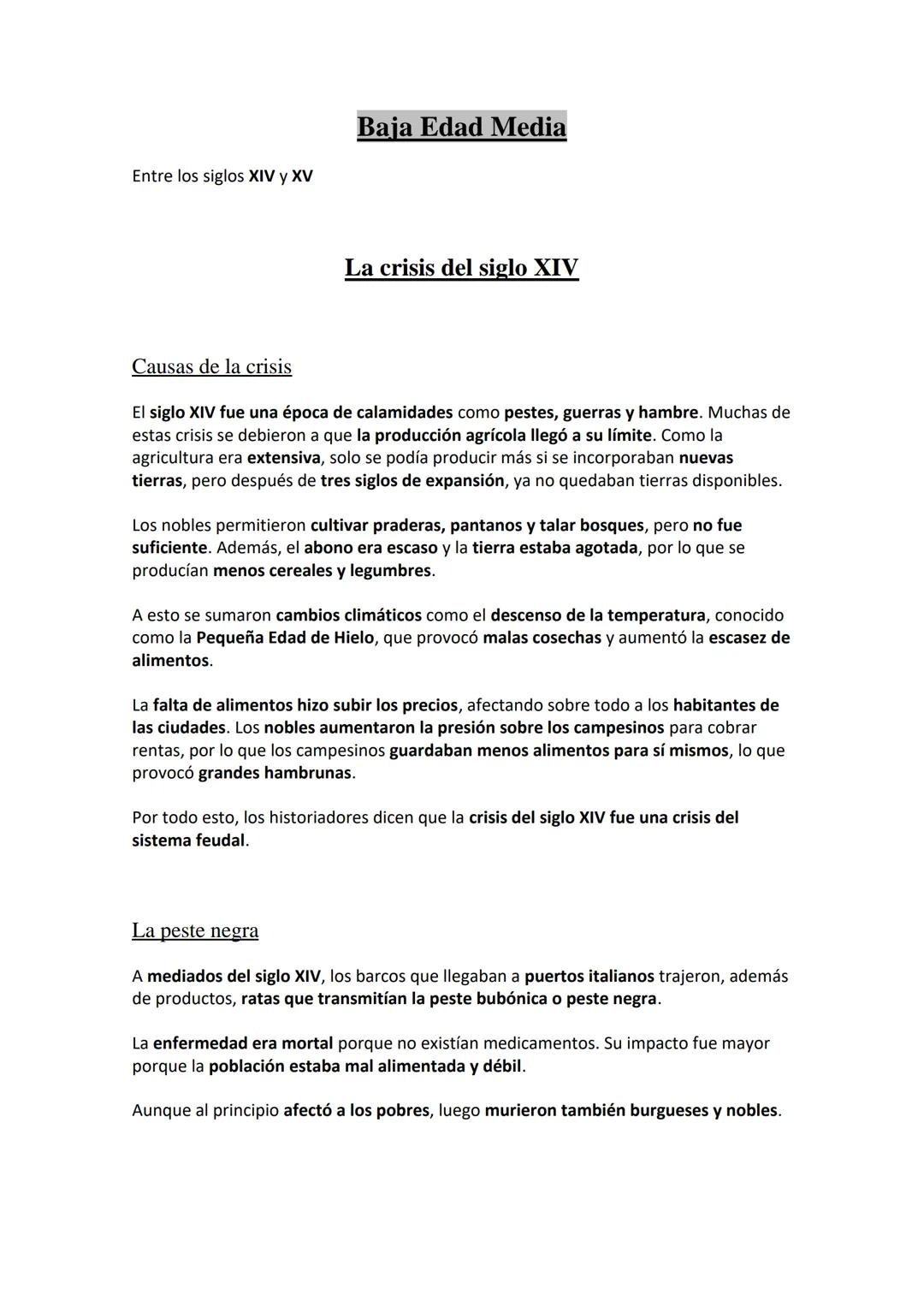 Baja Edad Media

Entre los siglos XIV y XV

La crisis del siglo XIV

Causas de la crisis

El siglo XIV fue una época de calamidades como pestes, guerras y hambre. Muchas de estas crisis se debieron a que la producción agrícola llegó a su límite. Como la agricultura era extensiva, solo se podía producir más si se incorporaban nuevas tierras, pero después de tres siglos de expansión, ya no quedaban tierras disponibles.

Los nobles permitieron cultivar praderas, pantanos y talar bosques, pero no fue suficiente. Además, el abono era escaso y la tierra estaba agotada, por lo que se producían menos cereales y legumbres.

A esto se sumaron cambios climáticos como el descenso de la temperatura, conocido como la Pequeña Edad de Hielo, que provocó malas cosechas y aumentó la escasez de alimentos.

La falta de alimentos hizo subir los precios, afectando sobre todo a los habitantes de las ciudades. Los nobles aumentaron la presión sobre los campesinos para cobrar rentas, por lo que los campesinos guardaban menos alimentos para sí mismos, lo que provocó grandes hambrunas.

Por todo esto, los historiadores dicen que la crisis del siglo XIV fue una crisis del sistema feudal.

La peste negra

A mediados del siglo XIV, los barcos que llegaban a puertos italianos trajeron, además de productos, ratas que transmitían la peste bubónica o peste negra.

La enfermedad era mortal porque no existían medicamentos. Su impacto fue mayor porque la población estaba mal alimentada y débil.

Aunque al principio afectó a los pobres, luego murieron también burgueses y nobles.